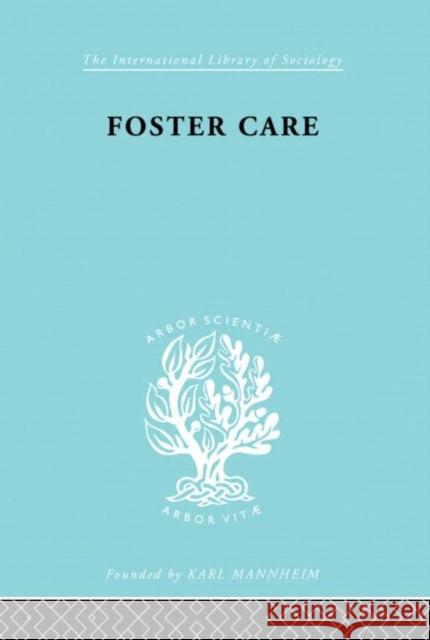 The International Library of Sociology

FOSTER CARE

ARBOR SCIENTIÆ

ARBOR VITÆ

Founded by KARL MANNHEIM